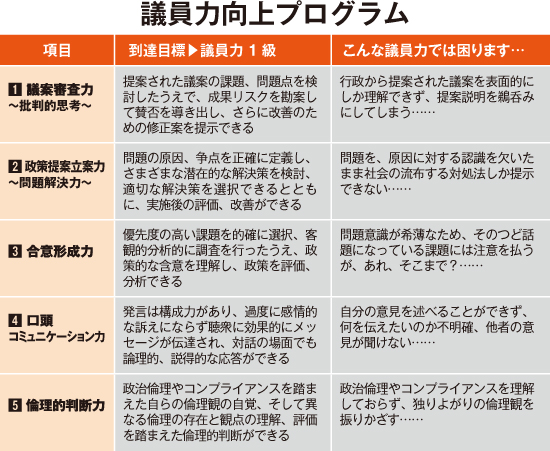 議員力向上プログラム

| 項目 | 到達目標▶議員力 1 級 | こんな議員力では困ります… |
|---|---|---|
| 1 議案審査力 ～批判的思考～ | 提案された議案の課題、問題点を検討したうえで、成果リスクを勘案して賛否を導き出し、さらに改善のための修正案を提示できる | 行政から提案された議案を表面的にしか理解できず、提案説明を鵜呑みにしてしまう…… |
| 2 政策提案立案力 ～問題解決力～ | 問題の原因、争点を正確に定義し、さまざまな潜在的な解決策を検討、適切な解決策を選択できるとともに、実施後の評価、改善ができる | 問題を、原因に対する認識を欠いたまま社会の流布する対処法しか提示できない…… |
| 3 合意形成力 | 優先度の高い課題を的確に選択、客観的分析的に調査を行ったうえ、政策的な含意を理解し、政策を評価、分析できる | 問題意識が希薄なため、そのつど話題になっている課題には注意を払うが、あれ、そこまで？…… |
| 4 口頭 コミュニケーション力 | 発言は構成力があり、過度に感情的な訴えにならず聴衆に効果的にメッセージが伝達され、対話の場面でも論理的、説得的な応答ができる | 自分の意見を述べることができず、何を伝えたいのか不明確、他者の意見が聞けない…… |
| 5 倫理的判断力 | 政治倫理やコンプライアンスを踏まえた自らの倫理観の自覚、そして異なる倫理の存在と観点の理解、評価を踏まえた倫理的判断ができる | 政治倫理やコンプライアンスを理解しておらず、独りよがりの倫理観を振りかざす…… |